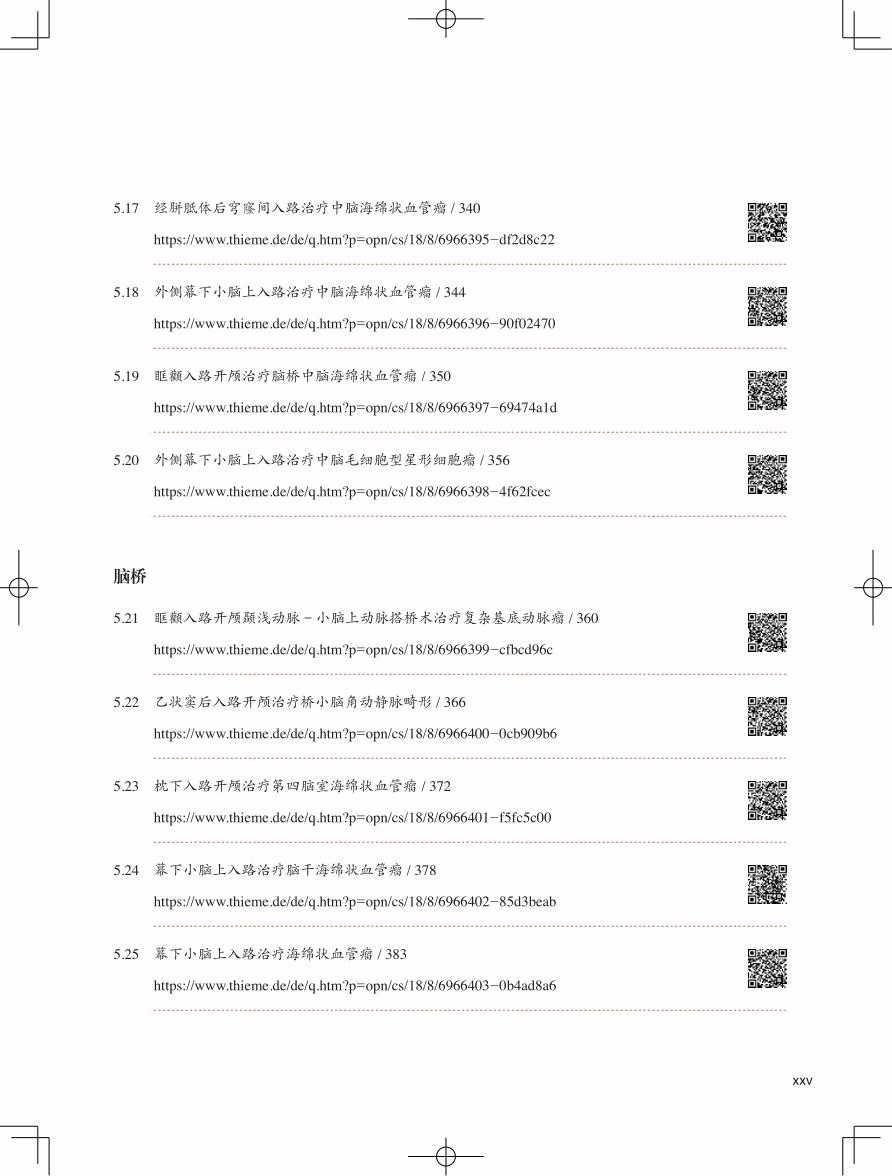 5.17 经胼胝体后穹窿间入路治疗中脑海绵状血管瘤 / 340

https://www.thieme.de/de/q.htm?p=opn/cs/18/8/6966395-df2d8c22

5.18 外侧幕下小脑上入路治疗中脑海绵状血管瘤 / 344

https://www.thieme.de/de/q.htm?p=opn/cs/18/8/6966396-90f02470

5.19 眶颧入路开颅治疗脑桥中脑海绵状血管瘤 / 350

https://www.thieme.de/de/q.htm?p=opn/cs/18/8/6966397-69474a1d

5.20 外侧幕下小脑上入路治疗中脑毛细胞型星形细胞瘤 / 356

https://www.thieme.de/de/q.htm?p=opn/cs/18/8/6966398-4f62fcec

脑桥

5.21 眶颧入路开颅颞浅动脉 - 小脑上动脉搭桥术治疗复杂基底动脉瘤 / 360

https://www.thieme.de/de/q.htm?p=opn/cs/18/8/6966399-cfbcd96c

5.22 乙状窦后入路开颅治疗桥小脑角动静脉畸形 / 366

https://www.thieme.de/de/q.htm?p=opn/cs/18/8/6966400-0cb909b6

5.23 枕下入路开颅治疗第四脑室海绵状血管瘤 / 372

https://www.thieme.de/de/q.htm?p=opn/cs/18/8/6966401-f5fc5c00

5.24 幕下小脑上入路治疗脑干海绵状血管瘤 / 378

https://www.thieme.de/de/q.htm?p=opn/cs/18/8/6966402-85d3beab

5.25 幕下小脑上入路治疗海绵状血管瘤 / 383

https://www.thieme.de/de/q.htm?p=opn/cs/18/8/6966403-0b4ad8a6

xxv